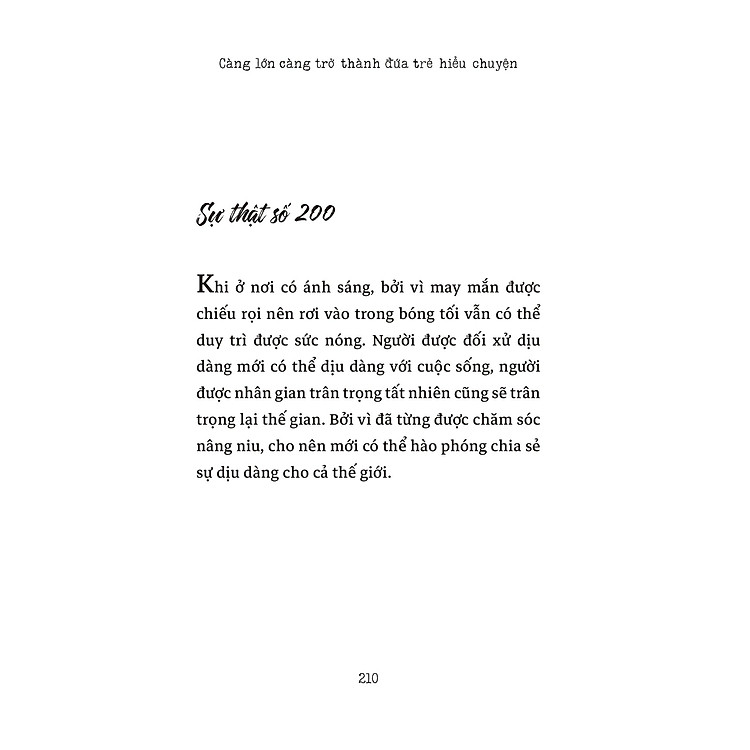 Càng lớn càng trở thành đứa trẻ hiểu chuyện

Sự thật số 200

Khi ở nơi có ánh sáng, bởi vì may mắn được chiếu rọi nên rơi vào trong bóng tối vẫn có thể duy trì được sức nóng. Người được đối xử dịu dàng mới có thể dịu dàng với cuộc sống, người được nhân gian trân trọng tất nhiên cũng sẽ trân trọng lại thế gian. Bởi vì đã từng được chăm sóc nâng niu, cho nên mới có thể hào phóng chia sẻ sự dịu dàng cho cả thế giới.

210